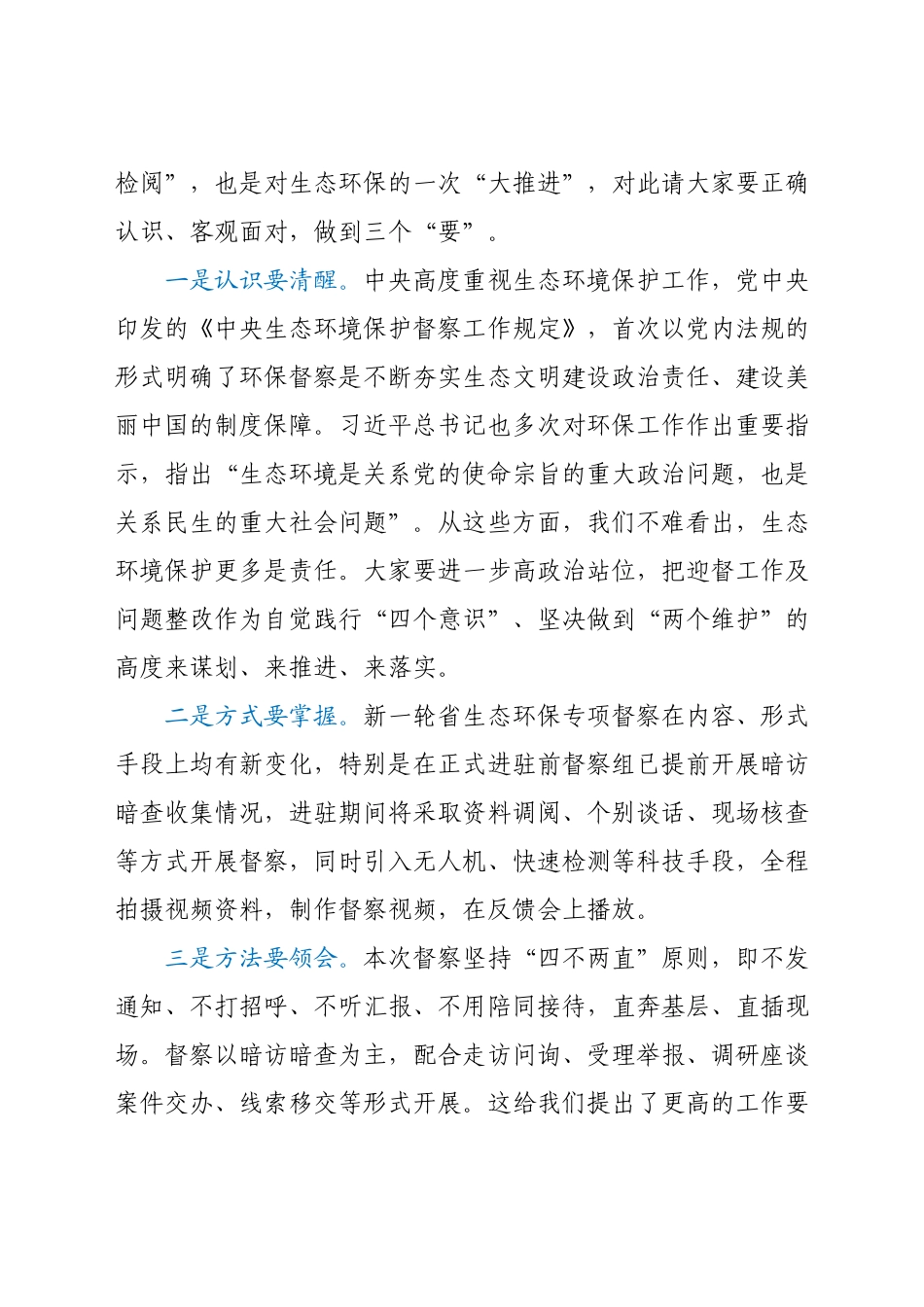 检阅”，也是对生态环保的一次“大推进”，对此请大家要正确认识、客观面对，做到三个“要”。

一是认识要清醒。中央高度重视生态环境保护工作，党中央印发的《中央生态环境保护督察工作规定》，首次以党内法规的形式明确了环保督察是不断夯实生态文明建设政治责任、建设美丽中国的制度保障。习近平总书记也多次对环保工作作出重要指示，指出“生态环境是关系党的使命宗旨的重大政治问题，也是关系民生的重大社会问题”。从这些方面，我们不难看出，生态环境保护更多是责任。大家要进一步高政治站位，把迎督工作及问题整改作为自觉践行“四个意识”、坚决做到“两个维护”的高度来谋划、来推进、来落实。

二是方式要掌握。新一轮省生态环保专项督察在内容、形式手段上均有新变化，特别是在正式进驻前督察组已提前开展暗访暗查收集情况，进驻期间将采取资料调阅、个别谈话、现场核查等方式开展督察，同时引入无人机、快速检测等科技手段，全程拍摄视频资料，制作督察视频，在反馈会上播放。

三是方法要领会。本次督察坚持“四不两直”原则，即不发通知、不打招呼、不听汇报、不用陪同接待，直奔基层、直插现场。督察以暗访暗查为主，配合走访问询、受理举报、调研座谈案件交办、线索移交等形式开展。这给我们提出了更高的工作要